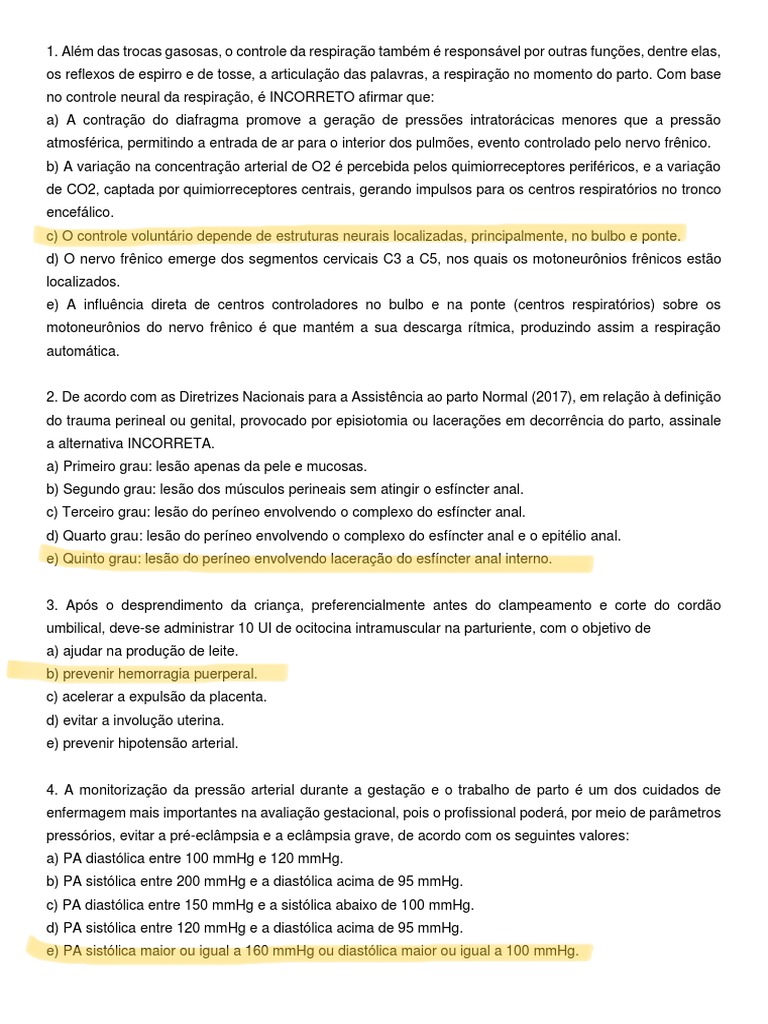 1. Além das trocas gasosas, o controle da respiração também é responsável por outras funções, dentre elas, os reflexos de espirro e de tosse, a articulação das palavras, a respiração no momento do parto. Com base no controle neural da respiração, é INCORRETO afirmar que:
a) A contração do diafragma promove a geração de pressões intratorácicas menores que a pressão atmosférica, permitindo a entrada de ar para o interior dos pulmões, evento controlado pelo nervo frênico.
b) A variação na concentração arterial de O2 é percebida pelos quimiorreceptores periféricos, e a variação de CO2, captada por quimiorreceptores centrais, gerando impulsos para os centros respiratórios no tronco encefálico.
c) O controle voluntário depende de estruturas neurais localizadas, principalmente, no bulbo e ponte.
d) O nervo frênico emerge dos segmentos cervicais C3 a C5, nos quais os motoneurônios frênicos estão localizados.
e) A influência direta de centros controladores no bulbo e na ponte (centros respiratórios) sobre os motoneurônios do nervo frênico é que mantém a sua descarga rítmica, produzindo assim a respiração automática.

2. De acordo com as Diretrizes Nacionais para a Assistência ao parto Normal (2017), em relação à definição do trauma perineal ou genital, provocado por episiotomia ou lacerações em decorrência do parto, assinale a alternativa INCORRETA.
a) Primeiro grau: lesão apenas da pele e mucosas.
b) Segundo grau: lesão dos músculos perineais sem atingir o esfíncter anal.
c) Terceiro grau: lesão do períneo envolvendo o complexo do esfíncter anal.
d) Quarto grau: lesão do períneo envolvendo o complexo do esfíncter anal e o epitélio anal.
e) Quinto grau: lesão do períneo envolvendo laceração do esfíncter anal interno.

3. Após o desprendimento da criança, preferencialmente antes do clampeamento e corte do cordão umbilical, deve-se administrar 10 UI de ocitocina intramuscular na parturiente, com o objetivo de
a) ajudar na produção de leite.
b) prevenir hemorragia puerperal.
c) acelerar a expulsão da placenta.
d) evitar a involução uterina.
e) prevenir hipotensão arterial.

4. A monitorização da pressão arterial durante a gestação e o trabalho de parto é um dos cuidados de enfermagem mais importantes na avaliação gestacional, pois o profissional poderá, por meio de parâmetros pressórios, evitar a pré-eclâmpsia e a eclâmpsia grave, de acordo com os seguintes valores:
a) PA diastólica entre 100 mmHg e 120 mmHg.
b) PA sistólica entre 200 mmHg e a diastólica acima de 95 mmHg.
c) PA diastólica entre 150 mmHg e a sistólica abaixo de 100 mmHg.
d) PA sistólica entre 120 mmHg e a diastólica acima de 95 mmHg.
e) PA sistólica maior ou igual a 160 mmHg ou diastólica maior ou igual a 100 mmHg.